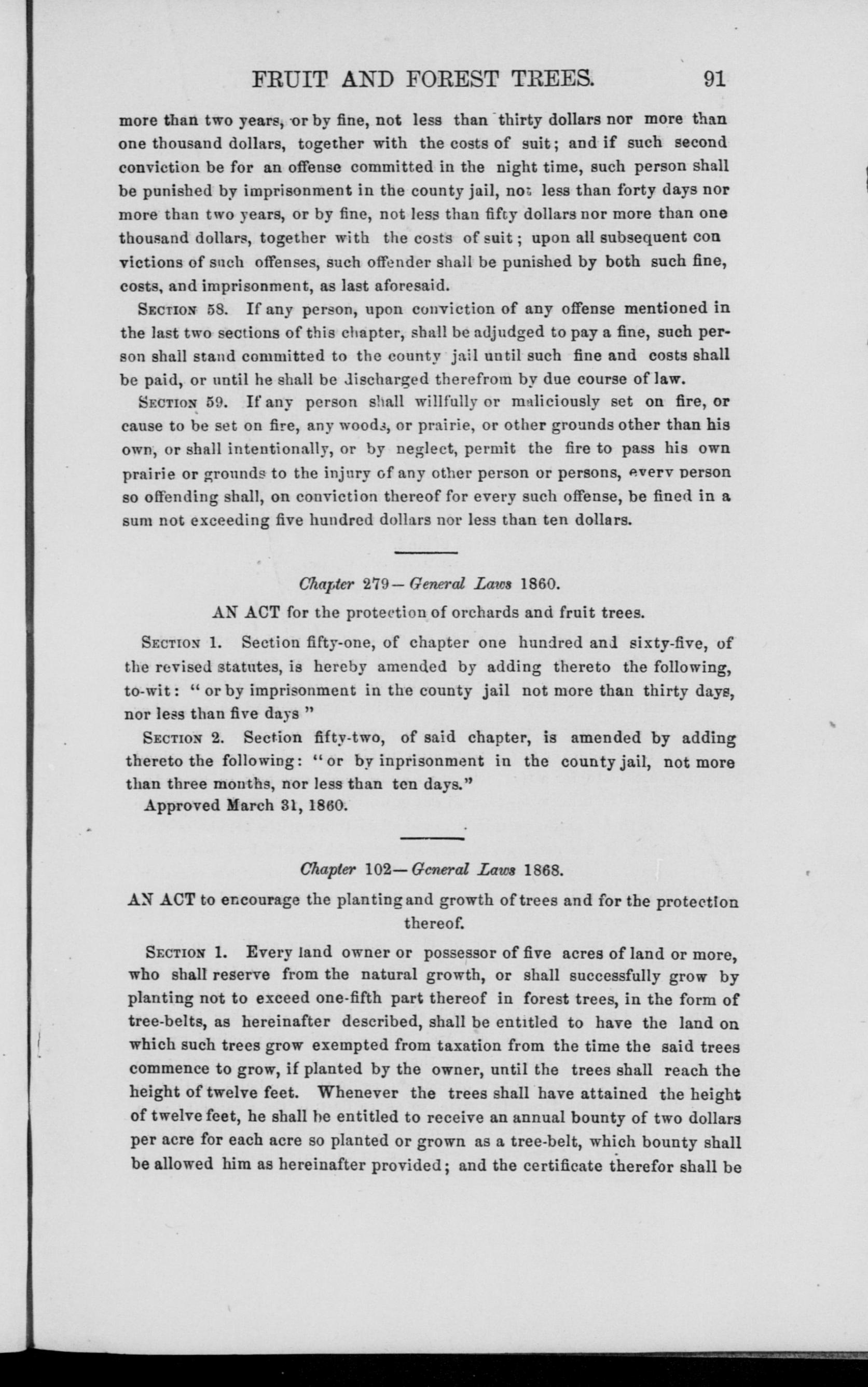 FRUIT AND FOREST TREES. 91

more than two years, or by fine, not less than thirty dollars nor more than one thousand dollars, together with the costs of suit; and if such second conviction be for an offense committed in the night time, such person shall be punished by imprisonment in the county jail, not less than forty days nor more than two years, or by fine, not less than fifty dollars nor more than one thousand dollars, together with the costs of suit; upon all subsequent con victions of such offenses, such offender shall be punished by both such fine, costs, and imprisonment, as last aforesaid.

SECTION 58. If any person, upon conviction of any offense mentioned in the last two sections of this chapter, shall be adjudged to pay a fine, such person shall stand committed to the county jail until such fine and costs shall be paid, or until he shall be discharged therefrom by due course of law.

SECTION 59. If any person shall willfully or maliciously set on fire, or cause to be set on fire, any woods, or prairie, or other grounds other than his own, or shall intentionally, or by neglect, permit the fire to pass his own prairie or grounds to the injury of any other person or persons, every person so offending shall, on conviction thereof for every such offense, be fined in a sum not exceeding five hundred dollars nor less than ten dollars.

Chapter 279—General Laws 1860.

AN ACT for the protection of orchards and fruit trees.

SECTION 1. Section fifty-one, of chapter one hundred and sixty-five, of the revised statutes, is hereby amended by adding thereto the following, to-wit: "or by imprisonment in the county jail not more than thirty days, nor less than five days"

SECTION 2. Section fifty-two, of said chapter, is amended by adding thereto the following: "or by inprisonment in the county jail, not more than three months, nor less than ten days."

Approved March 31, 1860.

Chapter 102—General Laws 1868.

AN ACT to encourage the planting and growth of trees and for the protection thereof.

SECTION 1. Every land owner or possessor of five acres of land or more, who shall reserve from the natural growth, or shall successfully grow by planting not to exceed one-fifth part thereof in forest trees, in the form of tree-belts, as hereinafter described, shall be entitled to have the land on which such trees grow exempted from taxation from the time the said trees commence to grow, if planted by the owner, until the trees shall reach the height of twelve feet. Whenever the trees shall have attained the height of twelve feet, he shall be entitled to receive an annual bounty of two dollars per acre for each acre so planted or grown as a tree-belt, which bounty shall be allowed him as hereinafter provided; and the certificate therefor shall be